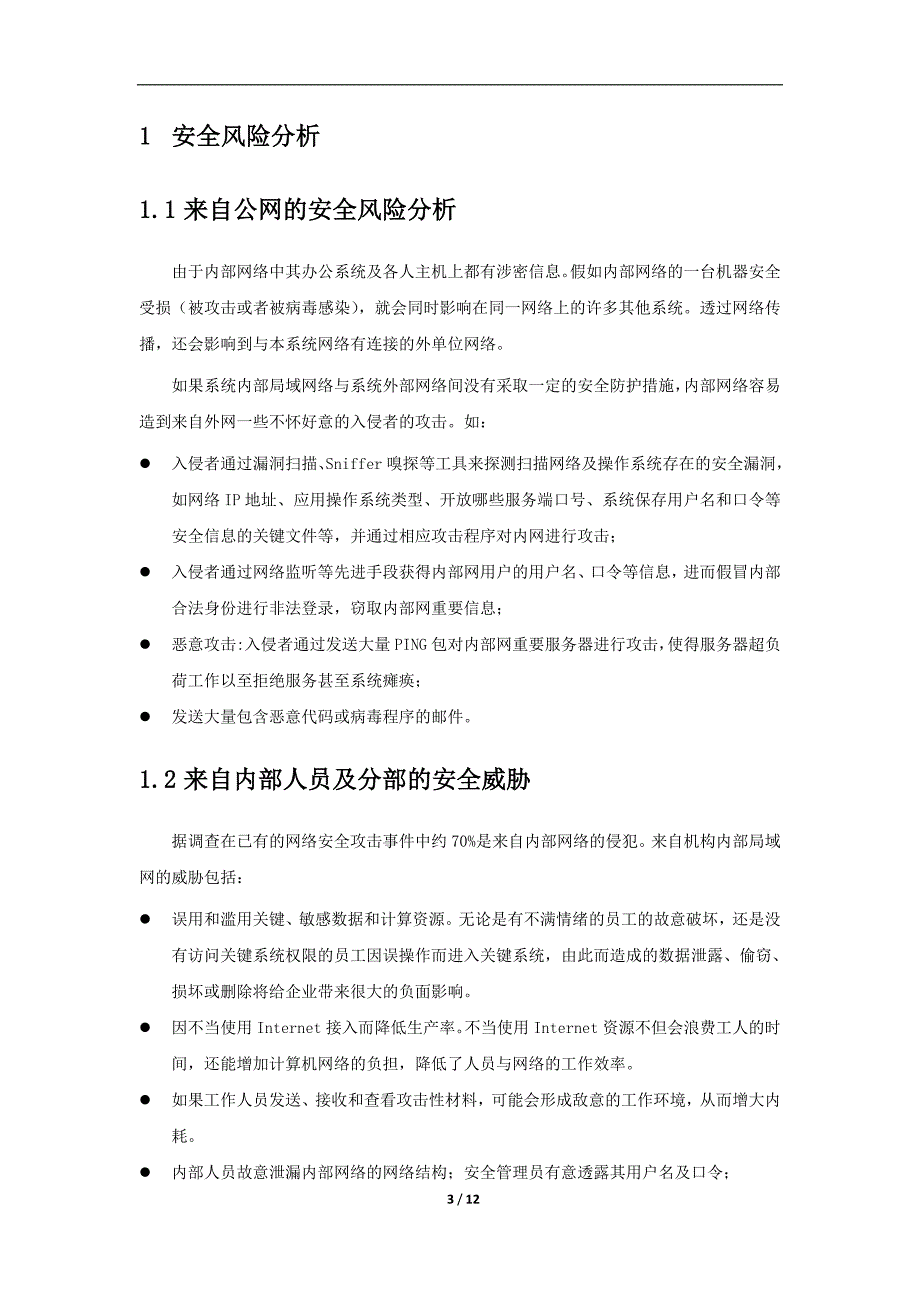 1 安全风险分析

1.1 来自公网的安全风险分析

由于内部网络中其办公系统及各人主机上都有涉密信息。假如内部网络的一台机器安全受损（被攻击或者被病毒感染），就会同时影响在同一网络上的许多其他系统。透过网络传播，还会影响到与本系统网络有连接的外单位网络。

如果系统内部局域网络与系统外部网络间没有采取一定的安全防护措施，内部网络容易造到来自外网一些不怀好意的入侵者的攻击。如：

● 入侵者通过漏洞扫描、Sniffer 嗅探等工具来探测扫描网络及操作系统存在的安全漏洞，如网络 IP 地址、应用操作系统类型、开放哪些服务端口号、系统保存用户名和口令等安全信息的关键文件等，并通过相应攻击程序对内网进行攻击；

● 入侵者通过网络监听等先进手段获得内部网用户的用户名、口令等信息，进而假冒内部合法身份进行非法登录，窃取内部网重要信息；

● 恶意攻击:入侵者通过发送大量 PING 包对内部网重要服务器进行攻击，使得服务器超负荷工作以至拒绝服务甚至系统瘫痪；

● 发送大量包含恶意代码或病毒程序的邮件。

1.2 来自内部人员及分部的安全威胁

据调查在已有的网络安全攻击事件中约 70%是来自内部网络的侵犯。来自机构内部局域网的威胁包括：

● 误用和滥用关键、敏感数据和计算资源。无论是有不满情绪的员工的故意破坏，还是没有访问关键系统权限的员工因误操作而进入关键系统，由此而造成的数据泄露、偷窃、损坏或删除将给企业带来很大的负面影响。

● 因不当使用 Internet 接入而降低生产率。不当使用 Internet 资源不但会浪费工人的时间，还能增加计算机网络的负担，降低了人员与网络的工作效率。

● 如果工作人员发送、接收和查看攻击性材料，可能会形成敌意的工作环境，从而增大内耗。

● 内部人员故意泄漏内部网络的网络结构；安全管理员有意透露其用户名及口令；

3 / 12